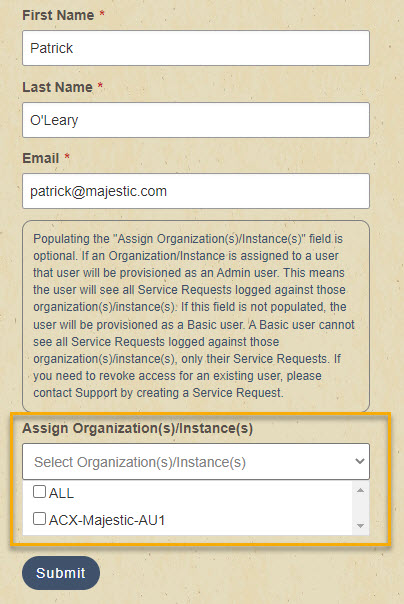 First Name *

Patrick

Last Name *

O'Leary

Email *

patrick@majestic.com

Populating the "Assign Organization(s)/Instance(s)" field is optional. If an Organization/Instance is assigned to a user that user will be provisioned as an Admin user. This means the user will see all Service Requests logged against those organization(s)/instance(s). If this field is not populated, the user will be provisioned as a Basic user. A Basic user cannot see all Service Requests logged against those organization(s)/instance(s), only their Service Requests. If you need to revoke access for an existing user, please contact Support by creating a Service Request.

Assign Organization(s)/Instance(s)

Select Organization(s)/Instance(s)

ALL

ACX-Majestic-AU1

Submit